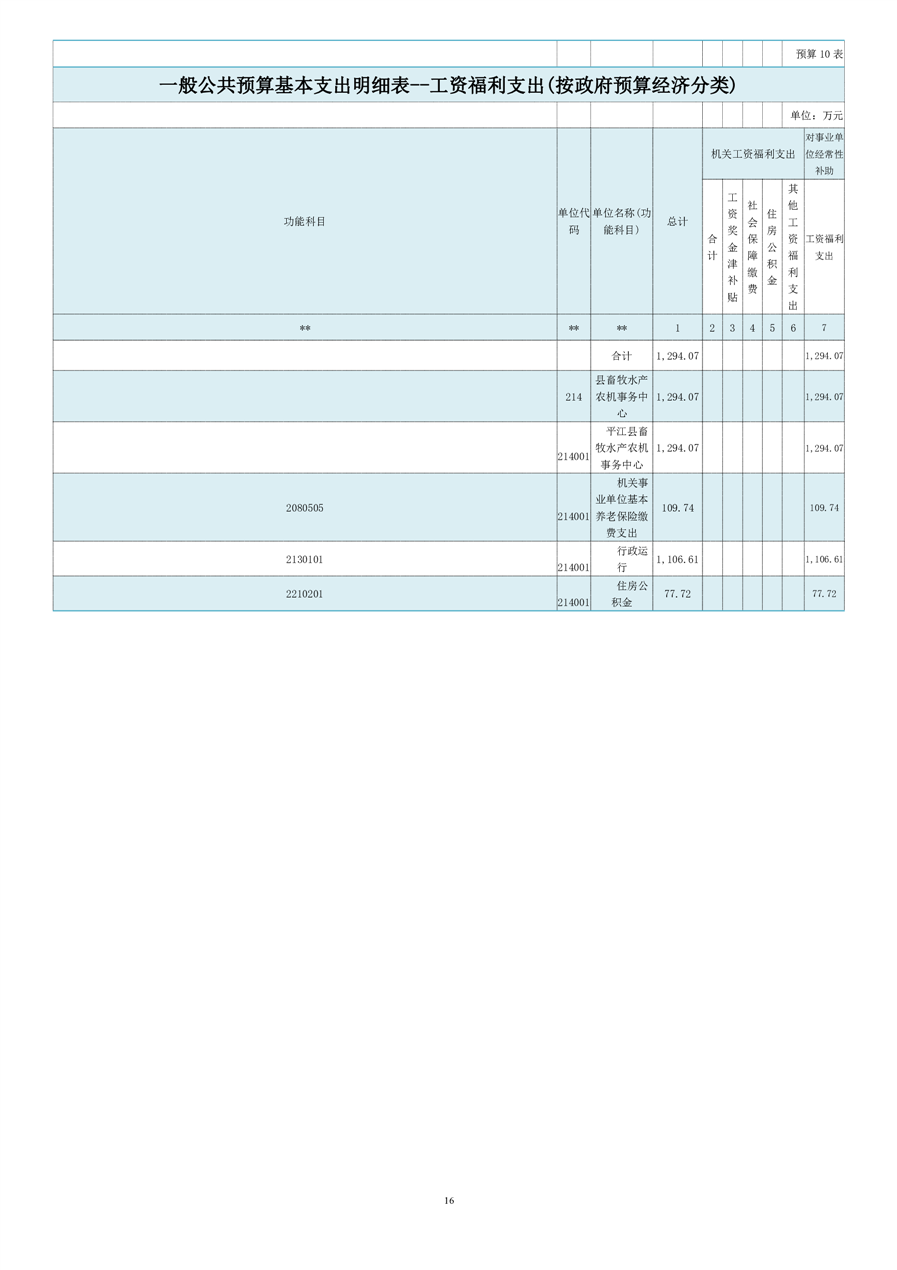 预算10表

一般公共预算基本支出明细表--工资福利支出(按政府预算经济分类)

单位：万元

| 功能科目 | 单位代码 | 单位名称(功能科目) | 总计 | 机关工资福利支出 |  |  |  |  | 对事业单位经常性补助 |
|---|---|---|---|---|---|---|---|---|---|
|  |  |  |  | 合计 | 工资奖金津补贴 | 社会保障缴费 | 住房公积金 | 其他工资福利支出 | 工资福利支出 |
| ** | ** | ** | 1 | 2 | 3 | 4 | 5 | 6 | 7 |
|  |  | 合计 | 1,294.07 |  |  |  |  |  | 1,294.07 |
|  | 214 | 县畜牧水产农机事务中心 | 1,294.07 |  |  |  |  |  | 1,294.07 |
|  | 214001 | 平江县畜牧水产农机事务中心 | 1,294.07 |  |  |  |  |  | 1,294.07 |
| 2080505 | 214001 | 机关事业单位基本养老保险缴费支出 | 109.74 |  |  |  |  |  | 109.74 |
| 2130101 | 214001 | 行政运行 | 1,106.61 |  |  |  |  |  | 1,106.61 |
| 2210201 | 214001 | 住房公积金 | 77.72 |  |  |  |  |  | 77.72 |

16